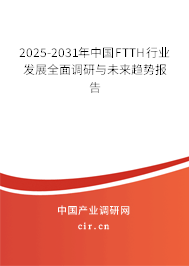 2025-2031年中国FTTH行业发展全面调研与未来趋势报告

中国产业调研网
cir.cn